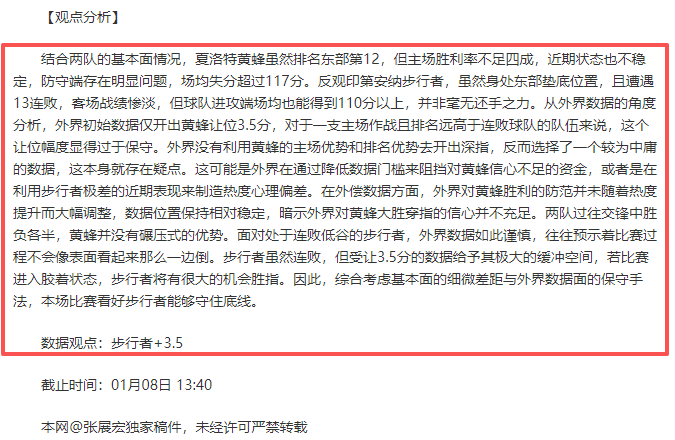 【观点分析】

结合两队的基本面情况，夏洛特黄蜂虽然排名东部第12，但主场胜利率不足四成，近期状态也不稳定，防守端存在明显问题，场均失分超过117分。反观印第安纳步行者，虽然身处东部垫底位置，且遭遇13连败，客场战绩惨淡，但球队进攻端场均也能得到110分以上，并非毫无还手之力。从外界数据的角度分析，外界初始数据仅开出黄蜂让位3.5分，对于一支主场作战且排名远高于连败球队的队伍来说，这个让位幅度显得过于保守。外界没有利用黄蜂的主场优势和排名优势去开出深指，反而选择了一个较为中庸的数据，这本身就存在疑点。这可能是外界在通过降低数据门槛来阻挡对黄蜂信心不足的资金，或者是在利用步行者极差的近期表现来制造热度心理偏差。在外偿数据方面，外界对黄蜂胜利的防范并未随着热度提升而大幅调整，数据位置保持相对稳定，暗示外界对黄蜂大胜穿指的信心并不充足。两队过往交锋中胜负各半，黄蜂并没有碾压式的优势。面对处于连败低谷的步行者，外界数据如此谨慎，往往预示着比赛过程不会像表面看起来那么一边倒。步行者虽然连败，但受让3.5分的数据给予其极大的缓冲空间，若比赛进入胶着状态，步行者将有很大的机会胜指。因此，综合考虑基本面的细微差距与外界数据面的保守手法，本场比赛看好步行者能够守住底线。

数据观点：步行者+3.5

截止时间：01月08日 13:40

本网@张展宏独家稿件，未经许可严禁转载